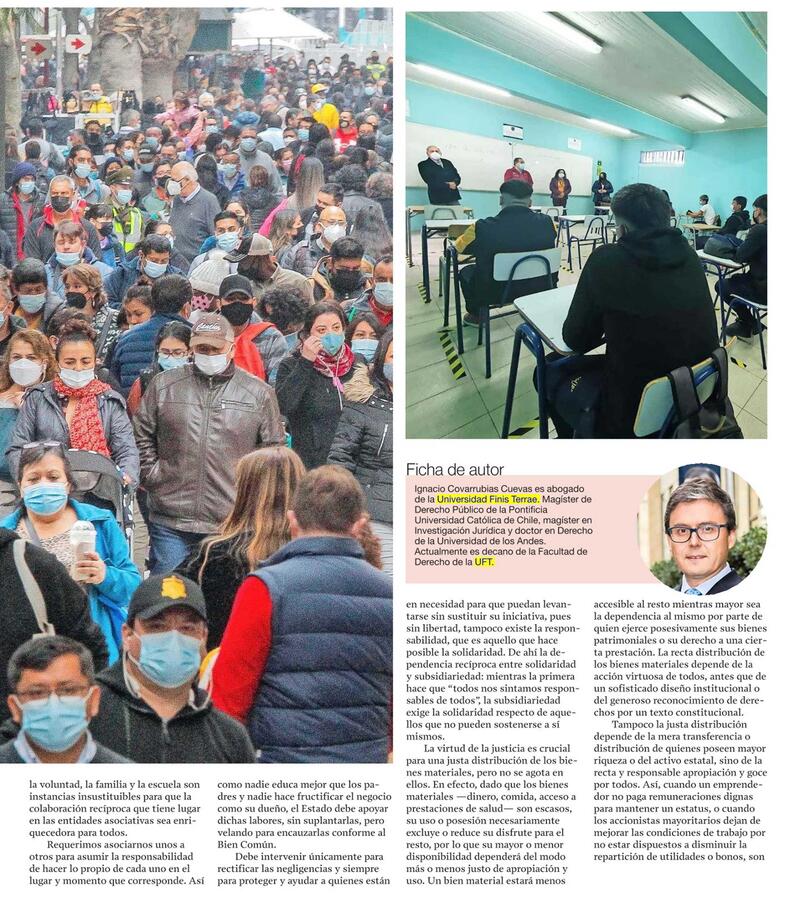 Ficha de autor

Ignacio Covarrubias Cuevas es abogado de la Universidad Finis Terrae. Magíster de Derecho Público de la Pontificia Universidad Católica de Chile, magíster en Investigación Jurídica y doctor en Derecho de la Universidad de los Andes. Actualmente es decano de la Facultad de Derecho de la UFT.

la voluntad, la familia y la escuela son instancias insustituibles para que la colaboración recíproca que tiene lugar en las entidades asociativas sea enriquecedora para todos.

Requerimos asociarnos unos a otros para asumir la responsabilidad de hacer lo propio de cada uno en el lugar y momento que corresponde. Así como nadie educa mejor que los padres y nadie hace fructificar el negocio como su dueño, el Estado debe apoyar dichas labores, sin suplantarlas, pero velando para encauzarlas conforme al Bien Común.

Debe intervenir únicamente para rectificar las negligencias y siempre para proteger y ayudar a quienes están en necesidad para que puedan levantarse sin sustituir su iniciativa, pues sin libertad, tampoco existe la responsabilidad, que es aquello que hace posible la solidaridad. De ahí la dependencia recíproca entre solidaridad y subsidiariedad: mientras la primera hace que "todos nos sintamos responsables de todos", la subsidiariedad exige la solidaridad respecto de aquellos que no pueden sostenerse a sí mismos.

La virtud de la justicia es crucial para una justa distribución de los bienes materiales, pero no se agota en ellos. En efecto, dado que los bienes materiales —dinero, comida, acceso a prestaciones de salud— son escasos, su uso o posesión necesariamente excluye o reduce su disfrute para el resto, por lo que su mayor o menor disponibilidad dependerá del modo más o menos justo de apropiación y uso. Un bien material estará menos accesible al resto mientras mayor sea la dependencia al mismo por parte de quien ejerce posesivamente sus bienes patrimoniales o su derecho a una cierta prestación. La recta distribución de los bienes materiales depende de la acción virtuosa de todos, antes que de un sofisticado diseño institucional o del generoso reconocimiento de derechos por un texto constitucional.

Tampoco la justa distribución depende de la mera transferencia o distribución de quienes poseen mayor riqueza o del activo estatal, sino de la recta y responsable apropiación y goce por todos. Así, cuando un emprendedor no paga remuneraciones dignas para mantener un estatus, o cuando los accionistas mayoritarios dejan de mejorar las condiciones de trabajo por no estar dispuestos a disminuir la repartición de utilidades o bonos, son